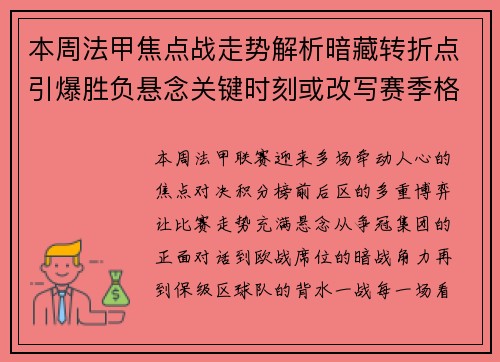 本周法甲焦点战走势解析暗藏转折点引爆胜负悬念关键时刻或改写赛季格

本周法甲联赛迎来多场牵动人心的焦点对决积分榜前后区的多重博弈让比赛走势充满悬念从争冠集团的正面对话到欧战席位的暗战角力再到保级区球队的背水一战每一场看

$